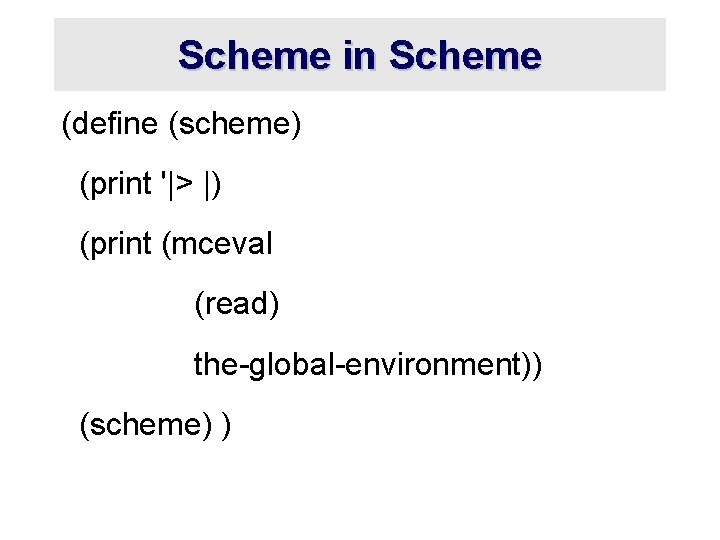 Scheme in Scheme

(define (scheme)
(print '|> |)
(print (mceval
(read)
the-global-environment))
(scheme) )